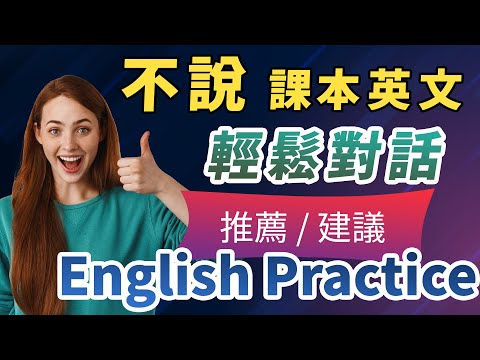 不說 課本英文

輕鬆對話

推薦 / 建議

English Practice